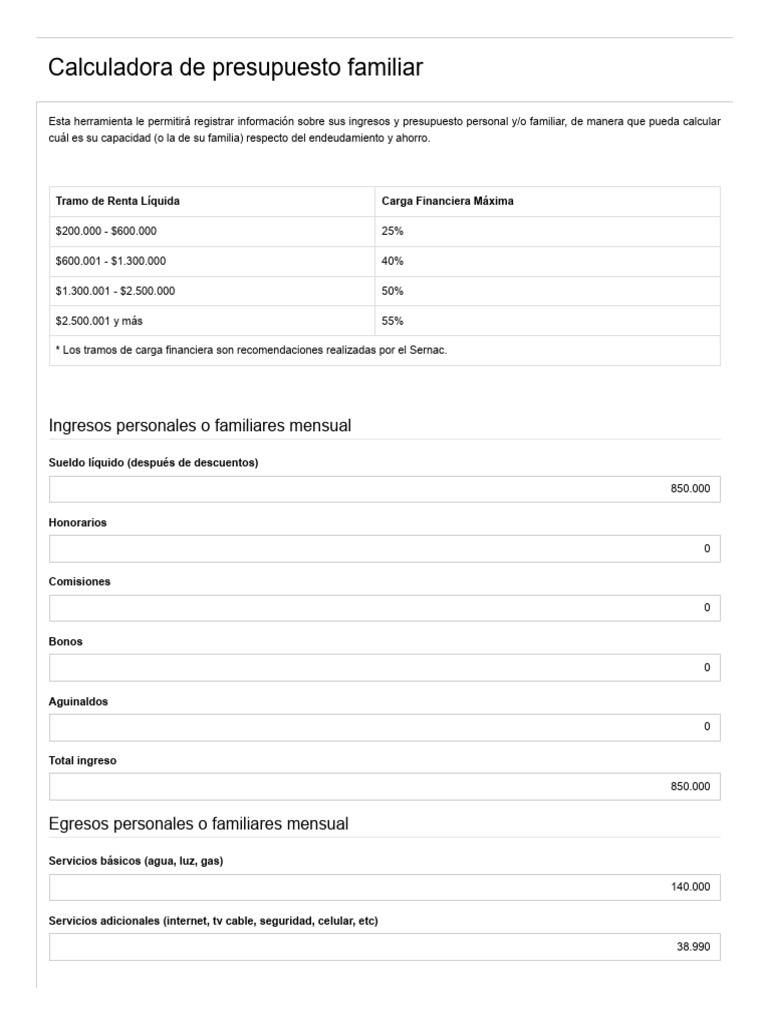 Calculadora de presupuesto familiar

Esta herramienta le permitirá registrar información sobre sus ingresos y presupuesto personal y/o familiar, de manera que pueda calcular cuál es su capacidad (o la de su familia) respecto del endeudamiento y ahorro.

| Tramo de Renta Líquida | Carga Financiera Máxima |
|---|---|
| \$200.000 - \$600.000 | 25% |
| \$600.001 - \$1.300.000 | 40% |
| \$1.300.001 - \$2.500.000 | 50% |
| \$2.500.001 y más | 55% |
| * Los tramos de carga financiera son recomendaciones realizadas por el Sernac. | |

Ingresos personales o familiares mensual

Sueldo líquido (después de descuentos)

850.000

Honorarios

0

Comisiones

0

Bonos

0

Aguinaldos

0

Total ingreso

850.000

Egresos personales o familiares mensual

Servicios básicos (agua, luz, gas)

140.000

Servicios adicionales (internet, tv cable, seguridad, celular, etc)

38.990